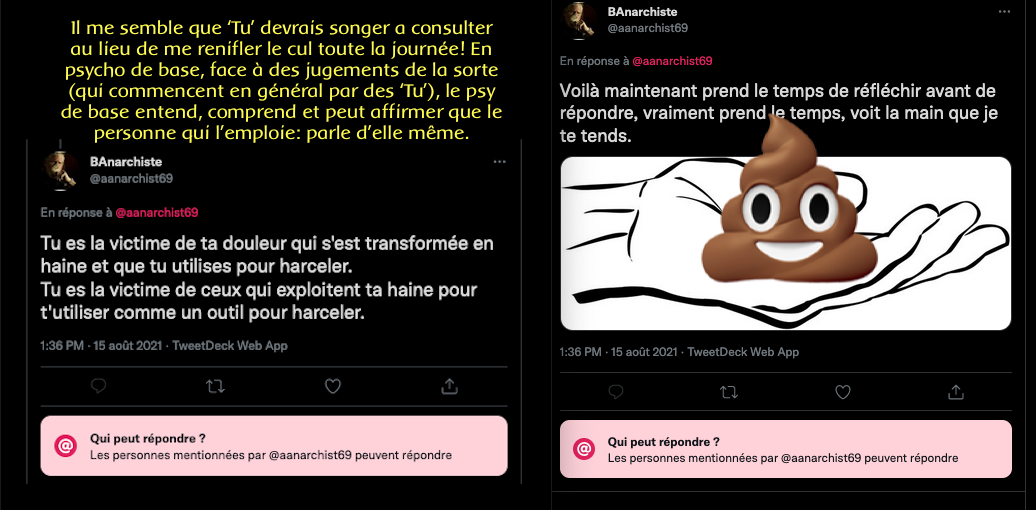 Il me semble que 'Tu' devrais songer a consulter au lieu de me renifler le cul toute la journée! En psycho de base, face à des jugements de la sorte (qui commencent en général par des 'Tu'), le psy de base entend, comprend et peut affirmer que le personne qui l'emploie: parle d'elle même.

BAnarchiste
@aanarchist69

En réponse à @aanarchist69

Tu es la victime de ta douleur qui s'est transformée en haine et que tu utilises pour harceler.
Tu es la victime de ceux qui exploitent ta haine pour t'utiliser comme un outil pour harceler.

1:36 PM · 15 août 2021 · TweetDeck Web App

Qui peut répondre ?
Les personnes mentionnées par @aanarchist69 peuvent répondre

BAnarchiste
@aanarchist69

En réponse à @aanarchist69

Voilà maintenant prend le temps de réfléchir avant de répondre, vraiment prend le temps, voit la main que je te tends.

1:36 PM · 15 août 2021 · TweetDeck Web App

Qui peut répondre ?
Les personnes mentionnées par @aanarchist69 peuvent répondre